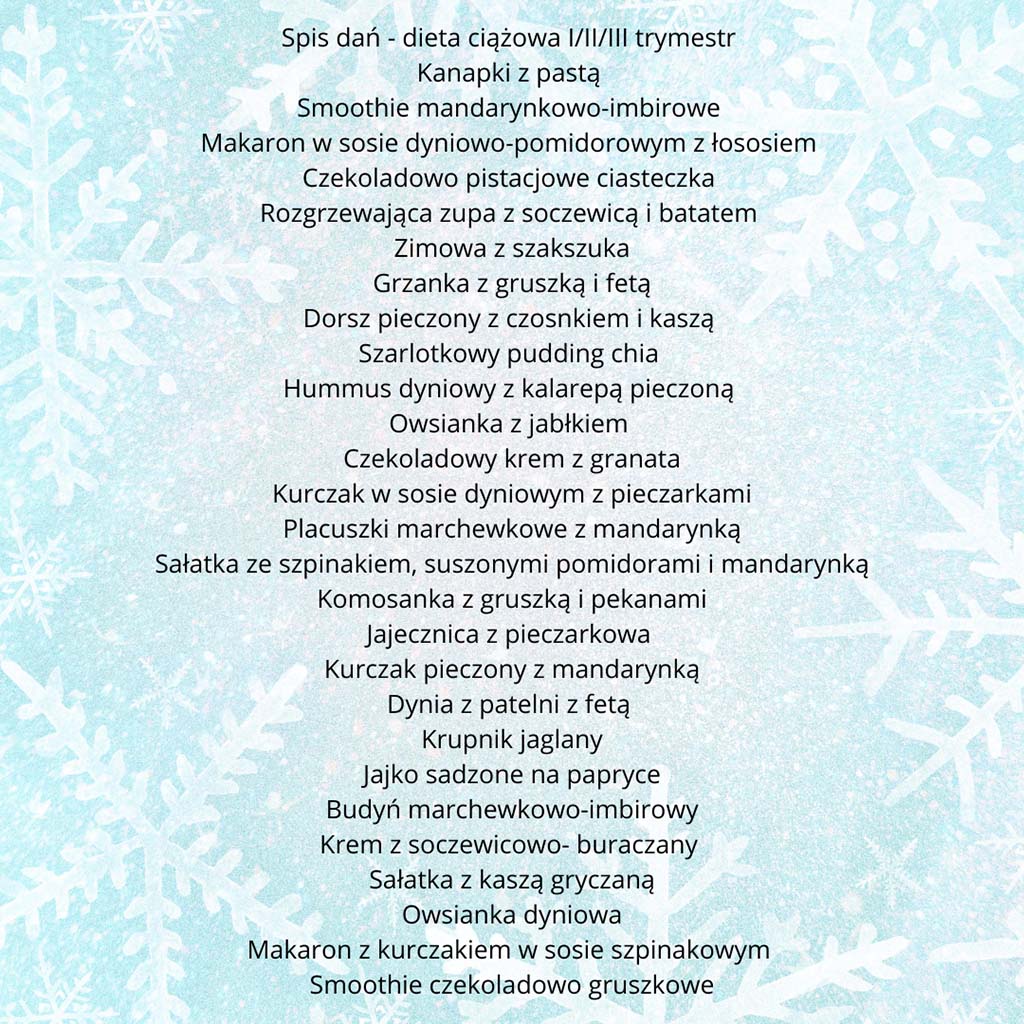 Spis dań - dieta ciążowa I/II/III trymestr
Kanapki z pastą
Smoothie mandarynkowo-imbirowe
Makaron w sosie dyniowo-pomidorowym z łososiem
Czekoladowo pistacjowe ciasteczka
Rozgrzewająca zupa z soczewicą i batatem
Zimowa z szakszuka
Grzanka z gruszką i fetą
Dorsz pieczony z czosnkiem i kaszą
Szarlotkowy pudding chia
Hummus dyniowy z kalarepą pieczoną
Owsianka z jabłkiem
Czekoladowy krem z granata
Kurczak w sosie dyniowym z pieczarkami
Placuszki marchewkowe z mandarynką
Sałatka ze szpinakiem, suszonymi pomidorami i mandarynką
Komosanka z gruszką i pekanami
Jajecznica z pieczarkowa
Kurczak pieczony z mandarynką
Dynia z patelni z fetą
Krupnik jaglany
Jajko sadzone na papryce
Budyń marchewkowo-imbirowy
Krem z soczewicowo- buraczany
Sałatka z kaszą gryczaną
Owsianka dyniowa
Makaron z kurczakiem w sosie szpinakowym
Smoothie czekoladowo gruszkowe